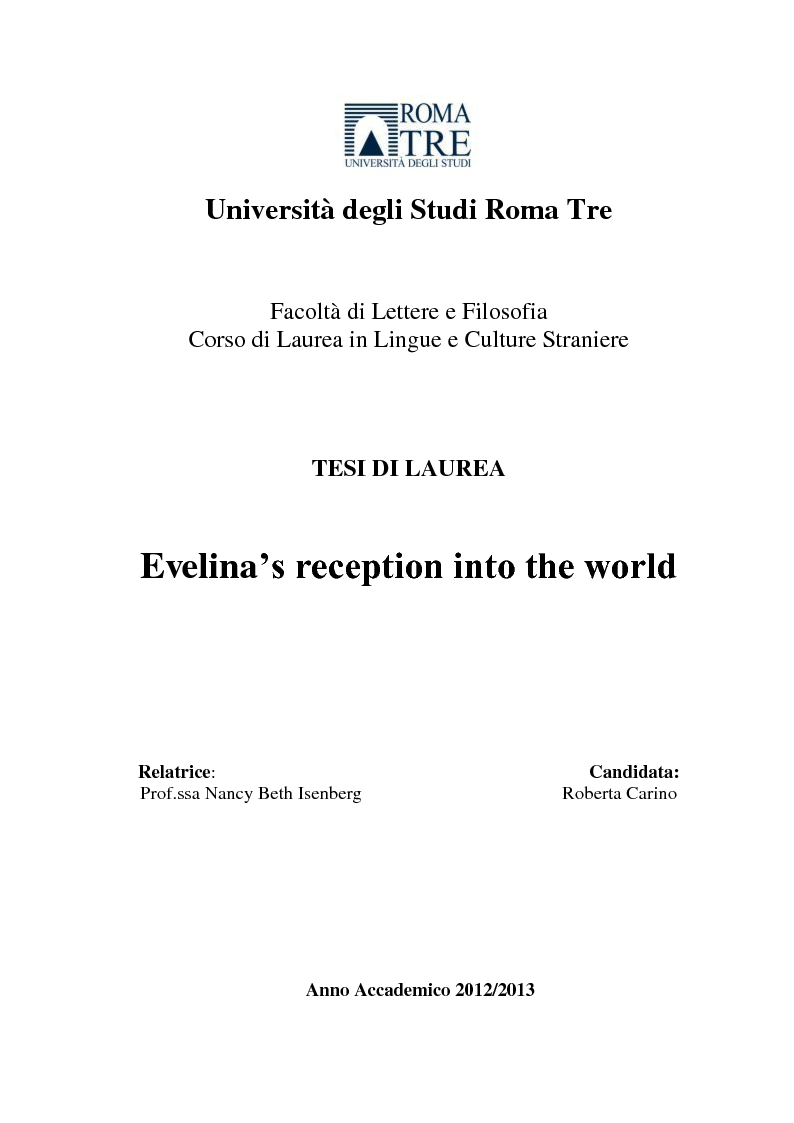 ROMA
TRE
UNIVERSITÀ DEGLI STUDI

Università degli Studi Roma Tre

Facoltà di Lettere e Filosofia
Corso di Laurea in Lingue e Culture Straniere

TESI DI LAUREA

Evelina's reception into the world

Relatrice:
Prof.ssa Nancy Beth Isenberg

Candidata:
Roberta Carino

Anno Accademico 2012/2013